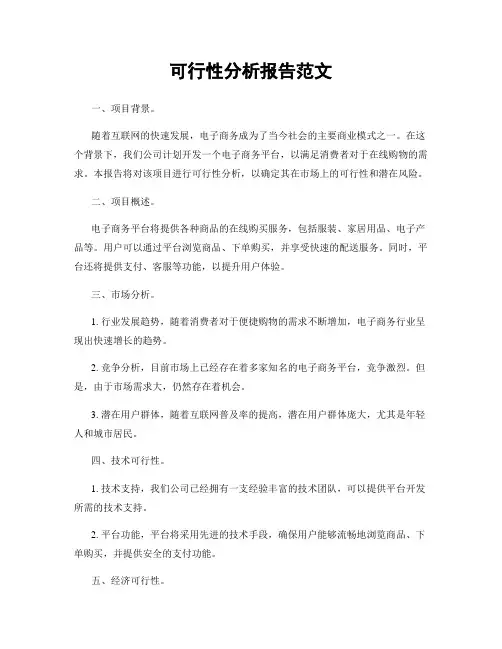 可行性分析报告范文

一、项目背景。

随着互联网的快速发展，电子商务成为了当今社会的主要商业模式之一。在这个背景下，我们公司计划开发一个电子商务平台，以满足消费者对于在线购物的需求。本报告将对该项目进行可行性分析，以确定其在市场上的可行性和潜在风险。

二、项目概述。

电子商务平台将提供各种商品的在线购买服务，包括服装、家居用品、电子产品等。用户可以通过平台浏览商品、下单购买，并享受快速的配送服务。同时，平台还将提供支付、客服等功能，以提升用户体验。

三、市场分析。

1. 行业发展趋势，随着消费者对于便捷购物的需求不断增加，电子商务行业呈现出快速增长的趋势。

2. 竞争分析，目前市场上已经存在着多家知名的电子商务平台，竞争激烈。但是，由于市场需求大，仍然存在着机会。

3. 潜在用户群体，随着互联网普及率的提高，潜在用户群体庞大，尤其是年轻人和城市居民。

四、技术可行性。

1. 技术支持，我们公司已经拥有一支经验丰富的技术团队，可以提供平台开发所需的技术支持。

2. 平台功能，平台将采用先进的技术手段，确保用户能够流畅地浏览商品、下单购买，并提供安全的支付功能。

五、经济可行性。